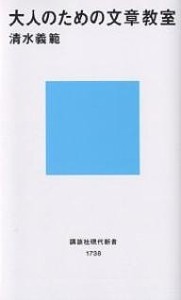 大人のための文章教室
清水義範

講談社現代新書
1738